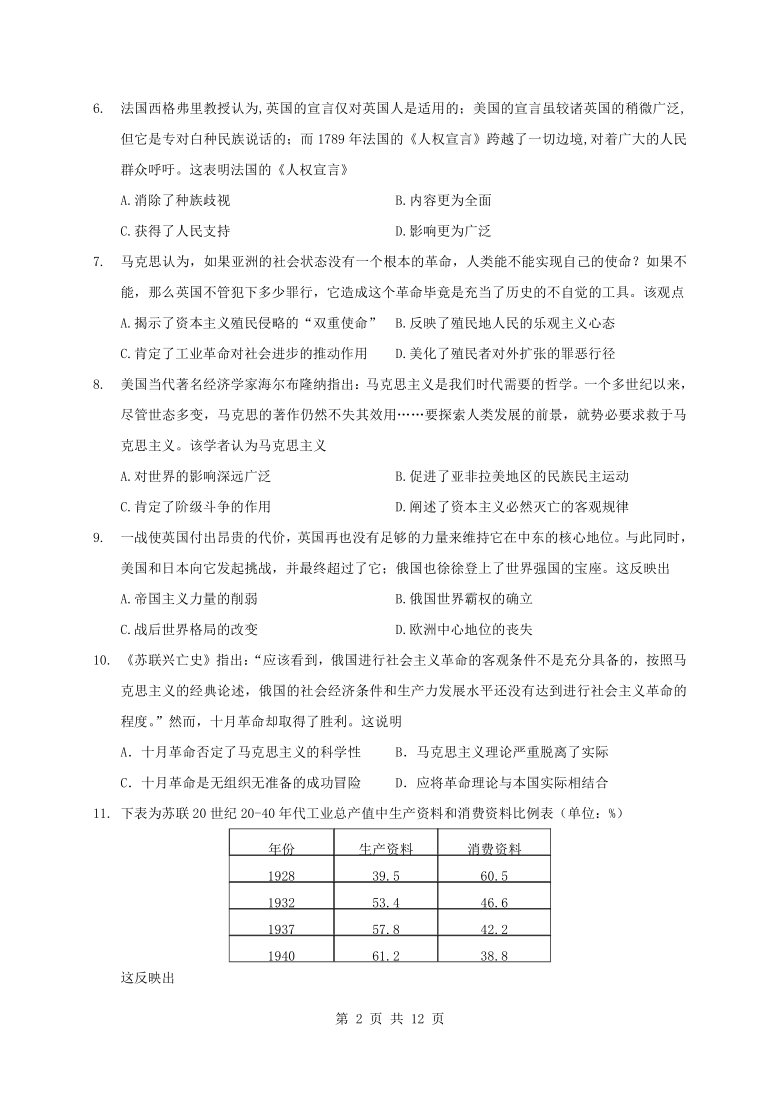 6. 法国西格弗里教授认为,英国的宣言仅对英国人是适用的；美国的宣言虽较诸英国的稍微广泛,但它是专对白种民族说话的；而 1789 年法国的《人权宣言》跨越了一切边境,对着广大的人民群众呼吁。这表明法国的《人权宣言》

A.消除了种族歧视
B.内容更为全面
C.获得了人民支持
D.影响更为广泛

7. 马克思认为，如果亚洲的社会状态没有一个根本的革命，人类能不能实现自己的使命？如果不能，那么英国不管犯下多少罪行，它造成这个革命毕竟是充当了历史的不自觉的工具。该观点

A.揭示了资本主义殖民侵略的“双重使命”
B.反映了殖民地人民的乐观主义心态
C.肯定了工业革命对社会进步的推动作用
D.美化了殖民者对外扩张的罪恶行径

8. 美国当代著名经济学家海尔布隆纳指出：马克思主义是我们时代需要的哲学。一个多世纪以来，尽管世态多变，马克思的著作仍然不失其效用……要探索人类发展的前景，就势必要求救于马克思主义。该学者认为马克思主义

A.对世界的影响深远广泛
B.促进了亚非拉美地区的民族民主运动
C.肯定了阶级斗争的作用
D.阐述了资本主义必然灭亡的客观规律

9. 一战使英国付出昂贵的代价，英国再也没有足够的力量来维持它在中东的核心地位。与此同时，美国和日本向它发起挑战，并最终超过了它；俄国也徐徐登上了世界强国的宝座。这反映出

A.帝国主义力量的削弱
B.俄国世界霸权的确立
C.战后世界格局的改变
D.欧洲中心地位的丧失

10. 《苏联兴亡史》指出:“应该看到，俄国进行社会主义革命的客观条件不是充分具备的，按照马克思主义的经典论述，俄国的社会经济条件和生产力发展水平还没有达到进行社会主义革命的程度。”然而，十月革命却取得了胜利。这说明

A．十月革命否定了马克思主义的科学性
B．马克思主义理论严重脱离了实际
C．十月革命是无组织无准备的成功冒险
D．应将革命理论与本国实际相结合

11. 下表为苏联 20 世纪 20-40 年代工业总产值中生产资料和消费资料比例表（单位：%）

| 年份 | 生产资料 | 消费资料 |
|---|---|---|
| 1928 | 39.5 | 60.5 |
| 1932 | 53.4 | 46.6 |
| 1937 | 57.8 | 42.2 |
| 1940 | 61.2 | 38.8 |

这反映出

第 2 页 共 12 页